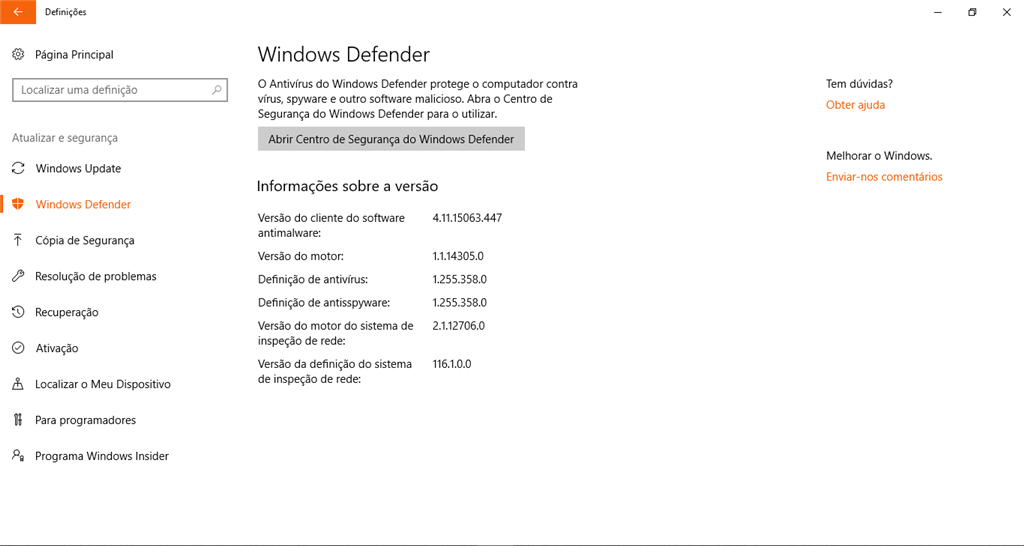 Definições

Página Principal

Localizar uma definição

Atualizar e segurança

Windows Update

Windows Defender

Cópia de Segurança

Resolução de problemas

Recuperação

Ativação

Localizar o Meu Dispositivo

Para programadores

Programa Windows Insider

Windows Defender

O Antivírus do Windows Defender protege o computador contra vírus, spyware e outro software malicioso. Abra o Centro de Segurança do Windows Defender para o utilizar.

Abrir Centro de Segurança do Windows Defender

Informações sobre a versão

| | |
|---|---|
| Versão do cliente do software antimalware: | 4.11.15063.447 |
| Versão do motor: | 1.1.14305.0 |
| Definição de antivírus: | 1.255.358.0 |
| Definição de antisspyware: | 1.255.358.0 |
| Versão do motor do sistema de inspeção de rede: | 2.1.12706.0 |
| Versão da definição do sistema de inspeção de rede: | 116.1.0.0 |

Tem dúvidas?

Obter ajuda

Melhorar o Windows.

Enviar-nos comentários